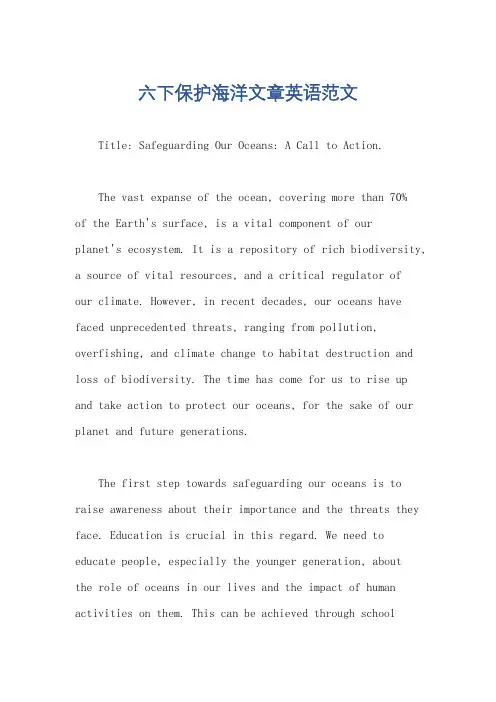 六下保护海洋文章英语范文

Title: Safeguarding Our Oceans: A Call to Action.

The vast expanse of the ocean, covering more than 70% of the Earth's surface, is a vital component of our planet's ecosystem. It is a repository of rich biodiversity, a source of vital resources, and a critical regulator of our climate. However, in recent decades, our oceans have faced unprecedented threats, ranging from pollution, overfishing, and climate change to habitat destruction and loss of biodiversity. The time has come for us to rise up and take action to protect our oceans, for the sake of our planet and future generations.

The first step towards safeguarding our oceans is to raise awareness about their importance and the threats they face. Education is crucial in this regard. We need to educate people, especially the younger generation, about the role of oceans in our lives and the impact of human activities on them. This can be achieved through school